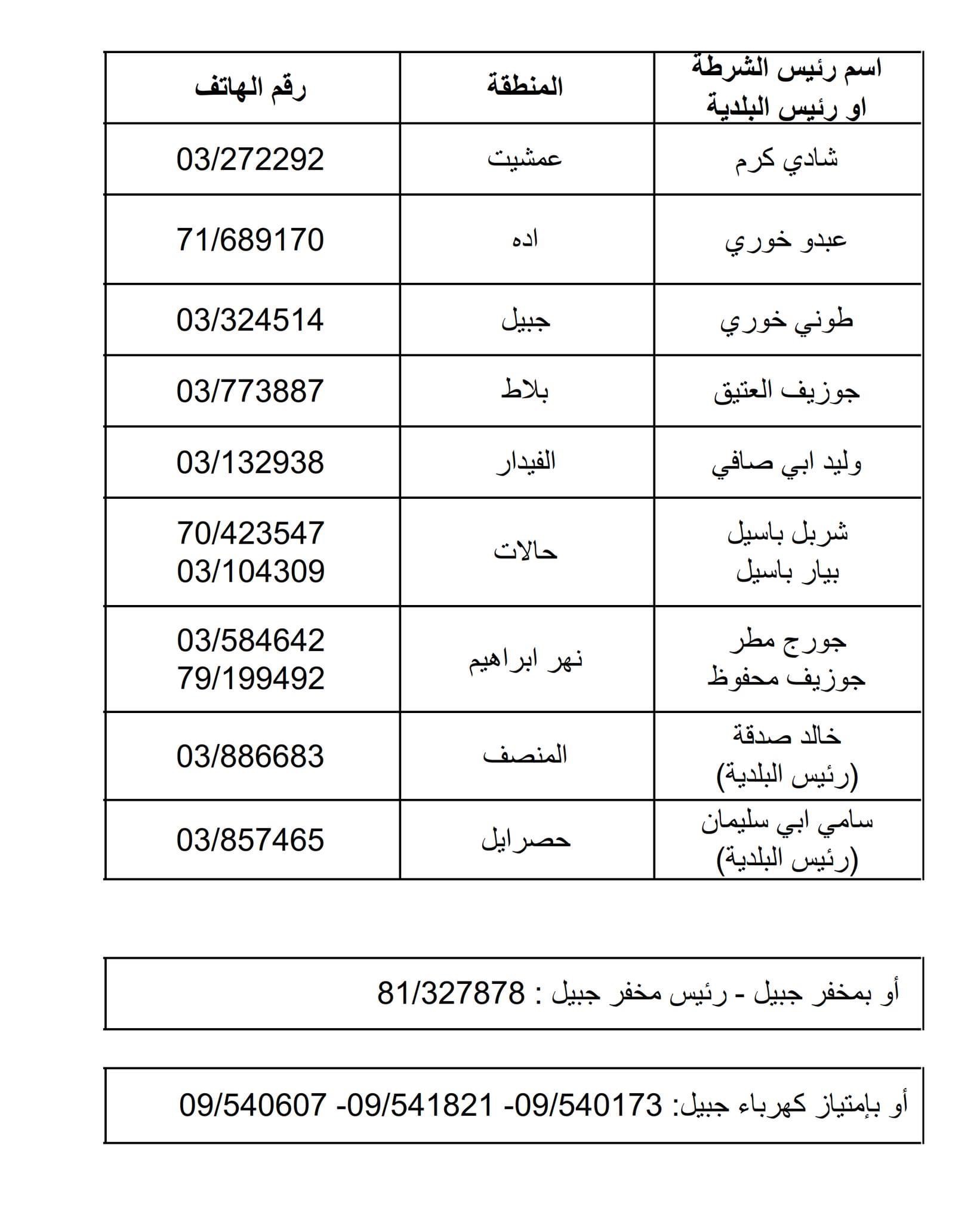 | اسم رئيس الشرطة او رئيس البلدية | المنطقة | رقم الهاتف |
|---|---|---|
| شادي كرم | عمشيت | 03/272292 |
| عبدو خوري | اده | 71/689170 |
| طوني خوري | جبيل | 03/324514 |
| جوزيف العتيق | بلاط | 03/773887 |
| وليد ابي صافي | الفيدار | 03/132938 |
| شربل باسيل بيار باسيل | حالات | 70/423547 03/104309 |
| جورج مطر جوزيف محفوظ | نهر ابراهيم | 03/584642 79/199492 |
| خالد صدقة (رئيس البلدية) | المنصف | 03/886683 |
| سامي ابي سليمان (رئيس البلدية) | حصرايل | 03/857465 |

أو بمخفر جبيل - رئيس مخفر جبيل : 81/327878

أو بإمتياز كهرباء جبيل: 09/540173 -09/541821 -09/540607